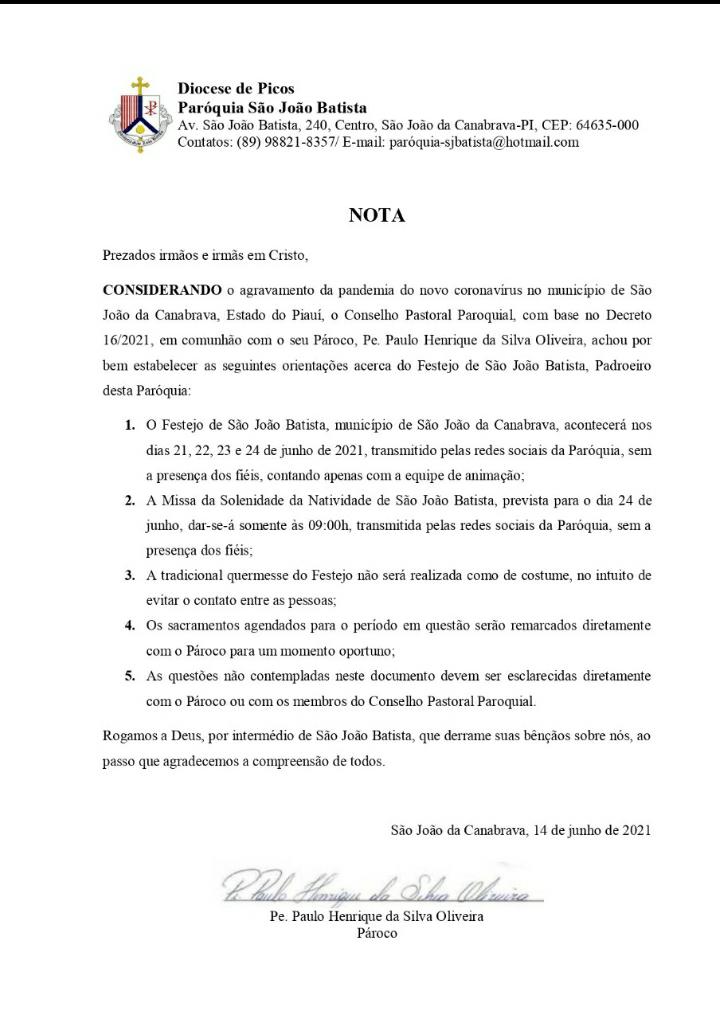 Diocese de Picos
Paróquia São João Batista
Av. São João Batista, 240, Centro, São João da Canabrava-PI, CEP: 64635-000
Contatos: (89) 98821-8357/ E-mail: paróquia-sjbatista@hotmail.com

NOTA

Prezados irmãos e irmãs em Cristo,

CONSIDERANDO o agravamento da pandemia do novo coronavírus no município de São João da Canabrava, Estado do Piauí, o Conselho Pastoral Paroquial, com base no Decreto 16/2021, em comunhão com o seu Pároco, Pe. Paulo Henrique da Silva Oliveira, achou por bem estabelecer as seguintes orientações acerca do Festejo de São João Batista, Padroeiro desta Paróquia:

1. O Festejo de São João Batista, município de São João da Canabrava, acontecerá nos dias 21, 22, 23 e 24 de junho de 2021, transmitido pelas redes sociais da Paróquia, sem a presença dos fiéis, contando apenas com a equipe de animação;
2. A Missa da Solenidade da Natividade de São João Batista, prevista para o dia 24 de junho, dar-se-á somente às 09:00h, transmitida pelas redes sociais da Paróquia, sem a presença dos fiéis;
3. A tradicional quermesse do Festejo não será realizada como de costume, no intuito de evitar o contato entre as pessoas;
4. Os sacramentos agendados para o período em questão serão remarcados diretamente com o Pároco para um momento oportuno;
5. As questões não contempladas neste documento devem ser esclarecidas diretamente com o Pároco ou com os membros do Conselho Pastoral Paroquial.

Rogamos a Deus, por intermédio de São João Batista, que derrame suas bênçãos sobre nós, ao passo que agradecemos a compreensão de todos.

São João da Canabrava, 14 de junho de 2021

Pe. Paulo Henrique da Silva Oliveira

Pe. Paulo Henrique da Silva Oliveira
Pároco